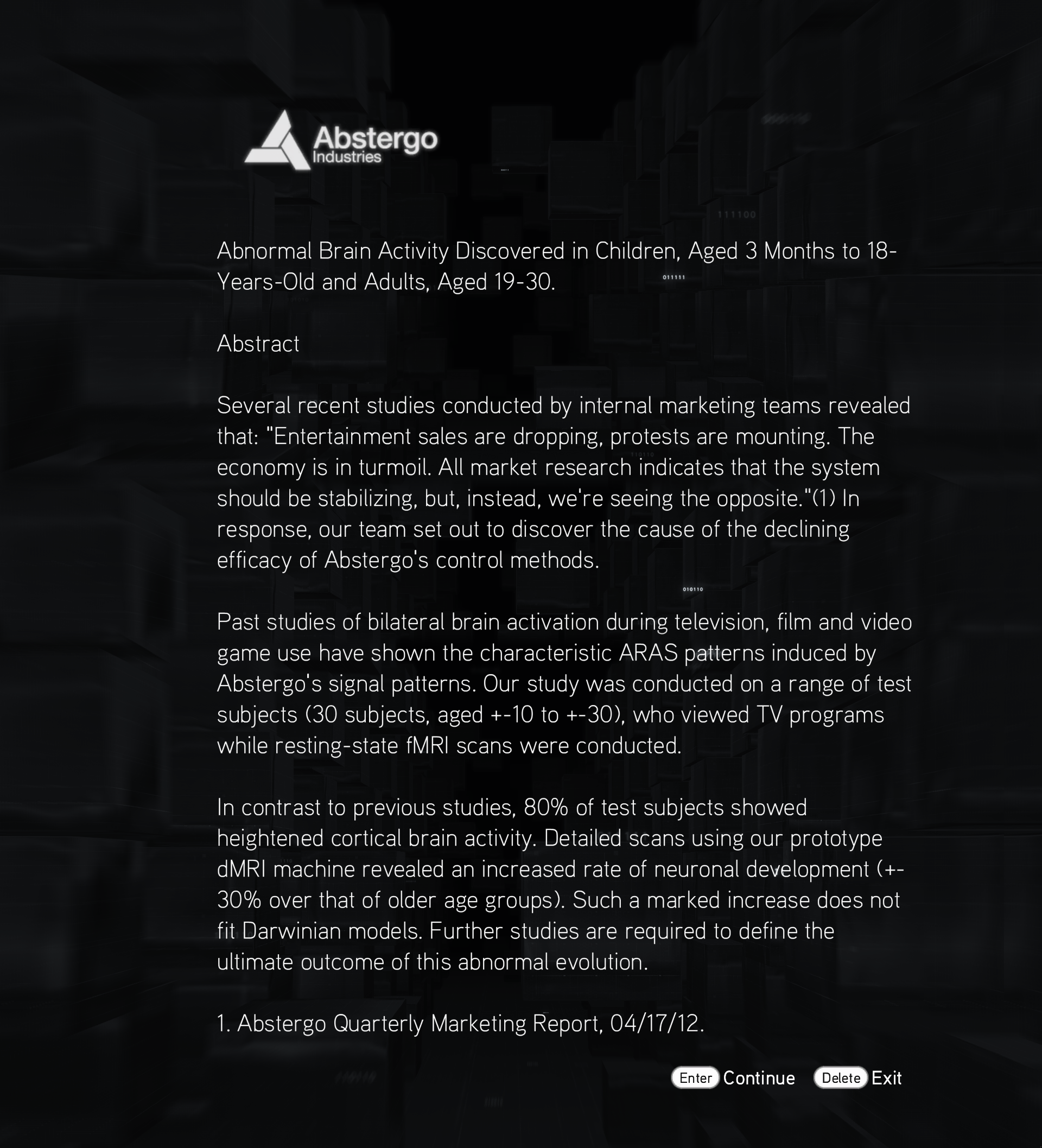 Abstergo
Industries

111100

Abnormal Brain Activity Discovered in Children, Aged 3 Months to 18-Years-Old and Adults, Aged 19-30.

011111

Abstract

Several recent studies conducted by internal marketing teams revealed that: "Entertainment sales are dropping, protests are mounting. The economy is in turmoil. All market research indicates that the system should be stabilizing, but, instead, we're seeing the opposite."(1) In response, our team set out to discover the cause of the declining efficacy of Abstergo's control methods.

010110

Past studies of bilateral brain activation during television, film and video game use have shown the characteristic ARAS patterns induced by Abstergo's signal patterns. Our study was conducted on a range of test subjects (30 subjects, aged +-10 to +-30), who viewed TV programs while resting-state fMRI scans were conducted.

In contrast to previous studies, 80% of test subjects showed heightened cortical brain activity. Detailed scans using our prototype dMRI machine revealed an increased rate of neuronal development (+-30% over that of older age groups). Such a marked increase does not fit Darwinian models. Further studies are required to define the ultimate outcome of this abnormal evolution.

1. Abstergo Quarterly Marketing Report, 04/17/12.

Enter Continue Delete Exit